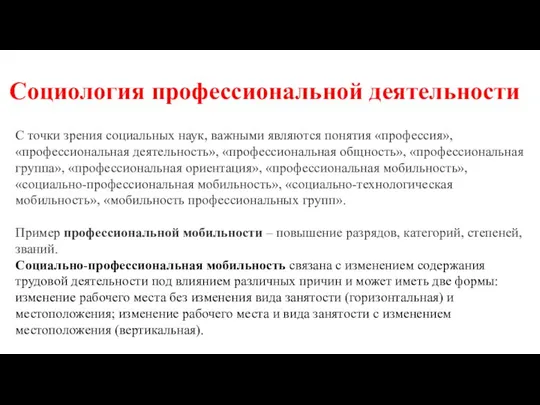 Социология профессиональной деятельности

С точки зрения социальных наук, важными являются понятия «профессия», «профессиональная деятельность», «профессиональная общность», «профессиональная группа», «профессиональная ориентация», «профессиональная мобильность», «социально-профессиональная мобильность», «социально-технологическая мобильность», «мобильность профессиональных групп».

Пример профессиональной мобильности – повышение разрядов, категорий, степеней, званий.
Социально-профессиональная мобильность связана с изменением содержания трудовой деятельности под влиянием различных причин и может иметь две формы: изменение рабочего места без изменения вида занятости (горизонтальная) и местоположения; изменение рабочего места и вида занятости с изменением местоположения (вертикальная).